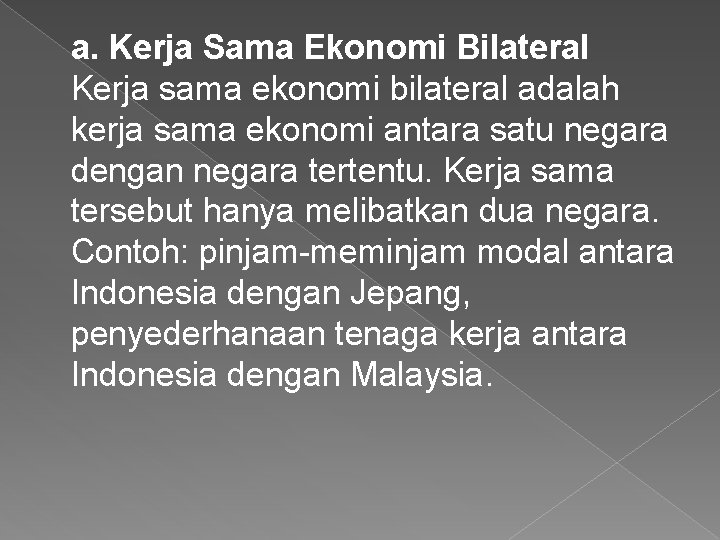 a. Kerja Sama Ekonomi Bilateral
Kerja sama ekonomi bilateral adalah kerja sama ekonomi antara satu negara dengan negara tertentu. Kerja sama tersebut hanya melibatkan dua negara. Contoh: pinjam-meminjam modal antara Indonesia dengan Jepang, penyederhanaan tenaga kerja antara Indonesia dengan Malaysia.